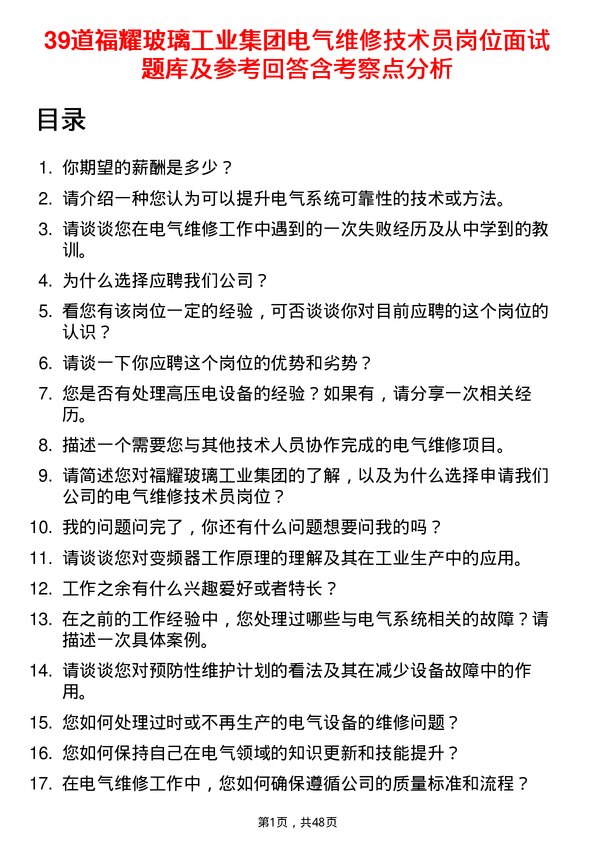 39道福耀玻璃工业集团电气维修技术员岗位面试题库及参考回答含考察点分析

目录

1. 你期望的薪酬是多少？
2. 请介绍一种您认为可以提升电气系统可靠性的技术或方法。
3. 请谈谈您在电气维修工作中遇到的一次失败经历及从中学到的教训。
4. 为什么选择应聘我们公司？
5. 看您有该岗位一定的经验，可否谈谈你对目前应聘的这个岗位的认识？
6. 请谈一下你应聘这个岗位的优势和劣势？
7. 您是否有处理高压电设备的经验？如果有，请分享一次相关经历。
8. 描述一个需要您与其他技术人员协作完成的电气维修项目。
9. 请简述您对福耀玻璃工业集团的了解，以及为什么选择申请我们公司的电气维修技术员岗位？
10. 我的问题问完了，你还有什么问题想要问我的吗？
11. 请谈谈您对变频器工作原理的理解及其在工业生产中的应用。
12. 工作之余有什么兴趣爱好或者特长？
13. 在之前的工作经验中，您处理过哪些与电气系统相关的故障？请描述一次具体案例。
14. 请谈谈您对预防性维护计划的看法及其在减少设备故障中的作用。
15. 您如何处理过时或不再生产的电气设备的维修问题？
16. 您如何保持自己在电气领域的知识更新和技能提升？
17. 在电气维修工作中，您如何确保遵循公司的质量标准和流程？

第1页，共48页